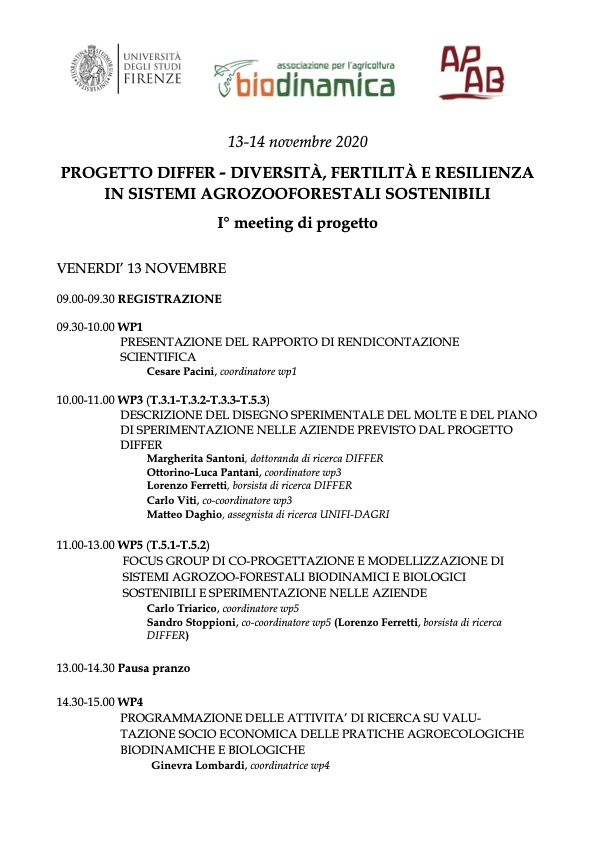 UNIVERSITÀ DEGLI STUDI FIRENZE

associazione per l'agricoltura biodinamica

APAB

13-14 novembre 2020

PROGETTO DIFFER - DIVERSITÀ, FERTILITÀ E RESILIENZA IN SISTEMI AGROZOOFORESTALI SOSTENIBILI

I° meeting di progetto

VENERDI' 13 NOVEMBRE

09.00-09.30 REGISTRAZIONE

09.30-10.00 WP1
PRESENTAZIONE DEL RAPPORTO DI RENDICONTAZIONE SCIENTIFICA
Cesare Pacini, coordinatore wp1

10.00-11.00 WP3 (T.3.1-T.3.2-T.3.3-T.5.3)
DESCRIZIONE DEL DISEGNO SPERIMENTALE DEL MOLTE E DEL PIANO DI SPERIMENTAZIONE NELLE AZIENDE PREVISTO DAL PROGETTO DIFFER
Margherita Santoni, dottoranda di ricerca DIFFER
Ottorino-Luca Pantani, coordinatore wp3
Lorenzo Ferretti, borsista di ricerca DIFFER
Carlo Viti, co-coordinatore wp3
Matteo Daghio, assegnista di ricerca UNIFI-DAGRI

11.00-13.00 WP5 (T.5.1-T.5.2)
FOCUS GROUP DI CO-PROGETTAZIONE E MODELLIZZAZIONE DI SISTEMI AGROZOO-FORESTALI BIODINAMICI E BIOLOGICI SOSTENIBILI E SPERIMENTAZIONE NELLE AZIENDE
Carlo Triarico, coordinatore wp5
Sandro Stoppioni, co-coordinatore wp5 (Lorenzo Ferretti, borsista di ricerca DIFFER)

13.00-14.30 Pausa pranzo

14.30-15.00 WP4
PROGRAMMAZIONE DELLE ATTIVITA' DI RICERCA SU VALUTAZIONE SOCIO ECONOMICA DELLE PRATICHE AGROECOLOGICHE BIODINAMICHE E BIOLOGICHE
Ginevra Lombardi, coordinatrice wp4